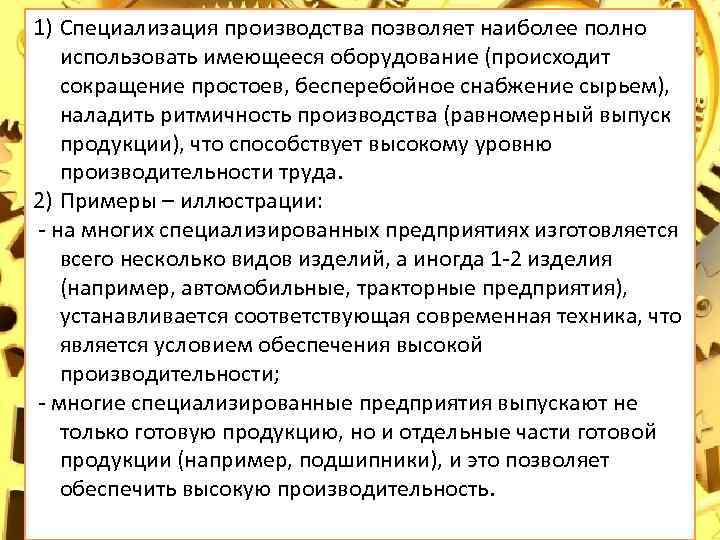 1) Специализация производства позволяет наиболее полно использовать имеющееся оборудование (происходит сокращение простоев, бесперебойное снабжение сырьем), наладить ритмичность производства (равномерный выпуск продукции), что способствует высокому уровню производительности труда.

2) Примеры – иллюстрации:

- на многих специализированных предприятиях изготовляется всего несколько видов изделий, а иногда 1-2 изделия (например, автомобильные, тракторные предприятия), устанавливается соответствующая современная техника, что является условием обеспечения высокой производительности;

- многие специализированные предприятия выпускают не только готовую продукцию, но и отдельные части готовой продукции (например, подшипники), и это позволяет обеспечить высокую производительность.